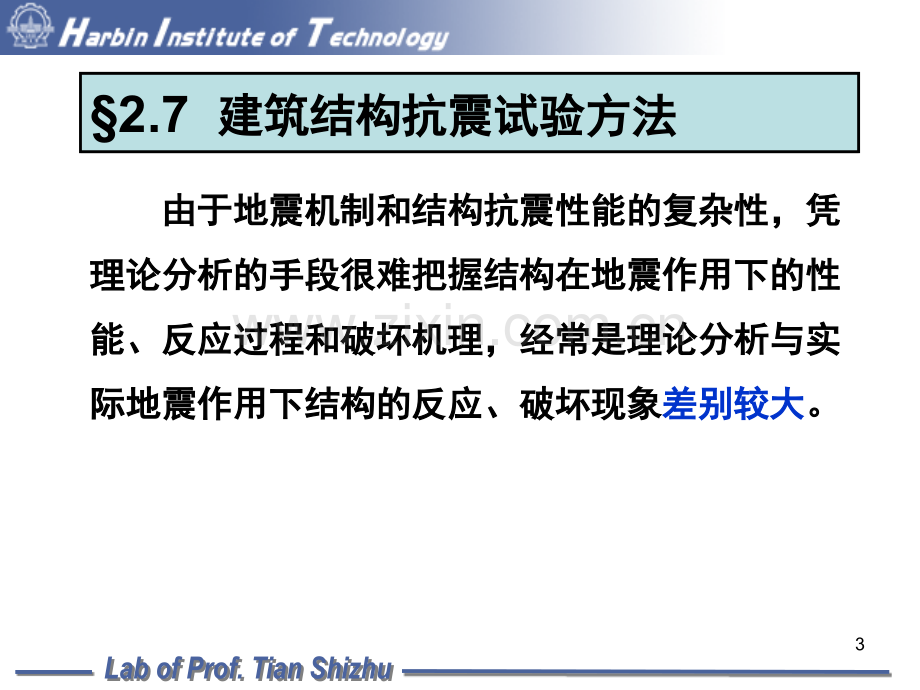 Harbin Institute of Technology

§2.7 建筑结构抗震试验方法

由于地震机制和结构抗震性能的复杂性，凭理论分析的手段很难把握结构在地震作用下的性能、反应过程和破坏机理，经常是理论分析与实际地震作用下结构的反应、破坏现象差别较大。

3

Lab of Prof. Tian Shizhu

www.zixin.com.cn